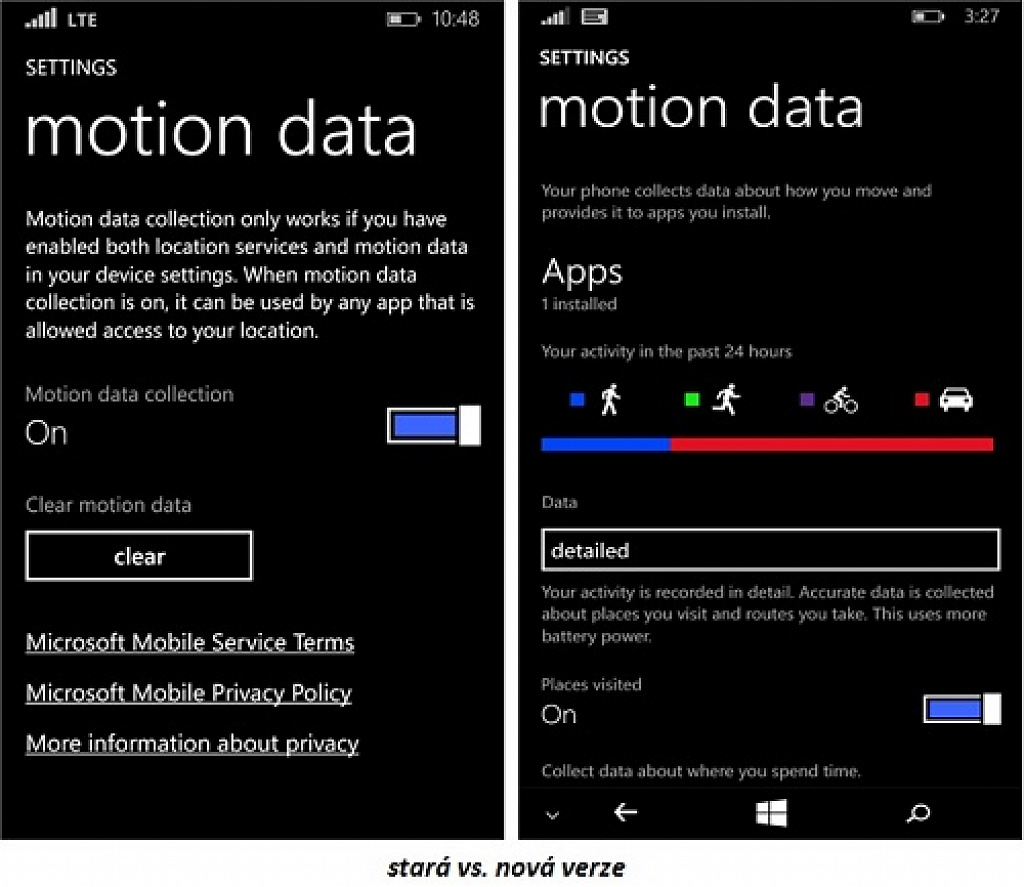 LTE 10:48

SETTINGS

motion data

Motion data collection only works if you have enabled both location services and motion data in your device settings. When motion data collection is on, it can be used by any app that is allowed access to your location.

Motion data collection
On

Clear motion data

clear

Microsoft Mobile Service Terms

Microsoft Mobile Privacy Policy

More information about privacy

3:27

SETTINGS

motion data

Your phone collects data about how you move and provides it to apps you install.

Apps
1 installed

Your activity in the past 24 hours

Data

detailed

Your activity is recorded in detail. Accurate data is collected about places you visit and routes you take. This uses more battery power.

Places visited
On

Collect data about where you spend time.

stará vs. nová verze